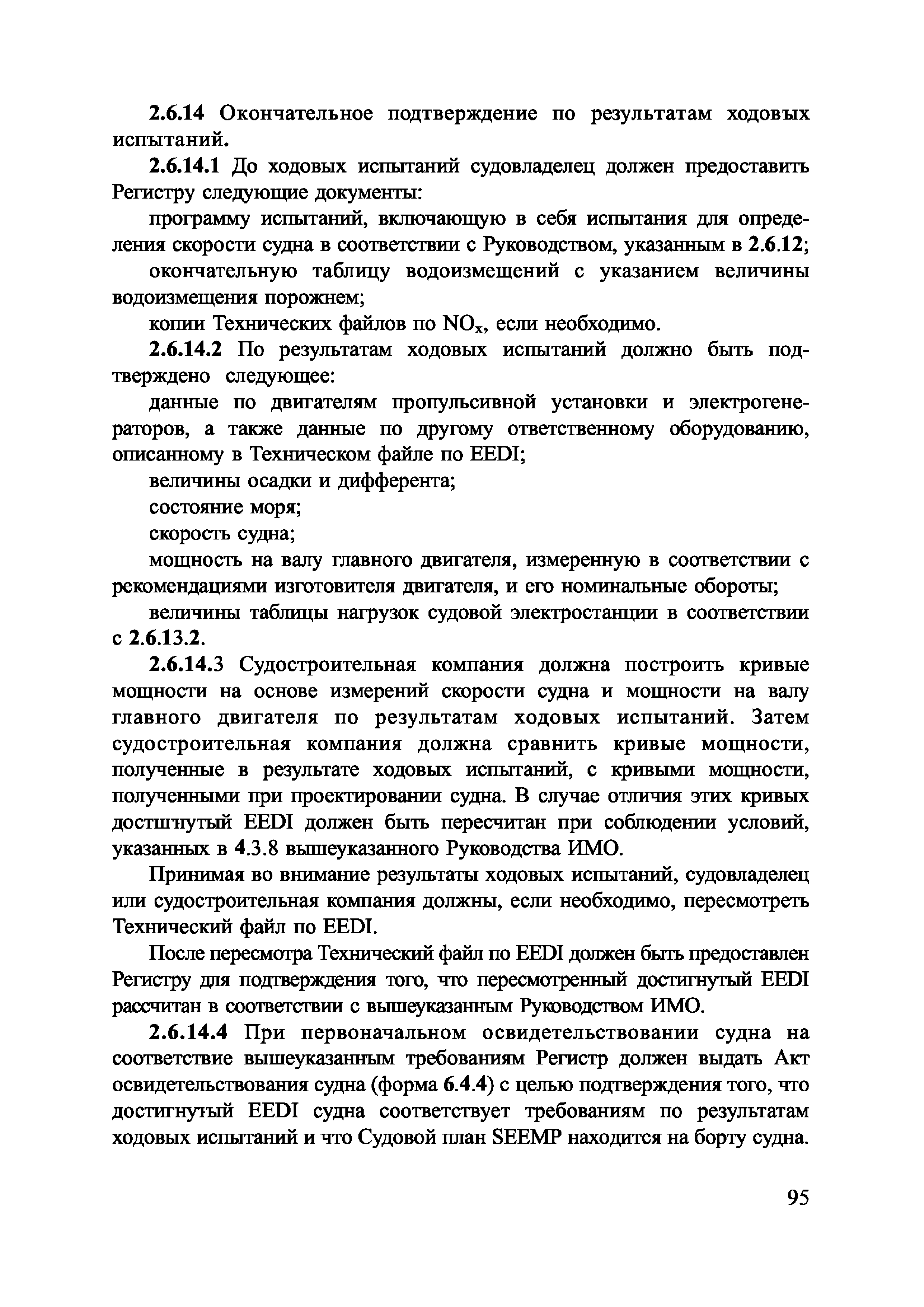 2.6.14 Окончательное подтверждение по результатам ходовых испытаний.

2.6.14.1 До ходовых испытаний судовладелец должен предоставить Регистру следующие документы:

программу испытаний, включающую в себя испытания для определения скорости судна в соответствии с Руководством, указанным в 2.6.12;

окончательную таблицу водоизмещений с указанием величины водоизмещения порожнем;

копии Технических файлов по $NO_x$, если необходимо.

2.6.14.2 По результатам ходовых испытаний должно быть подтверждено следующее:

данные по двигателям пропульсивной установки и электрогенераторов, а также данные по другому ответственному оборудованию, описанному в Техническом файле по EEDI;

величины осадки и дифферента;

состояние моря;

скорость судна;

мощность на валу главного двигателя, измеренную в соответствии с рекомендациями изготовителя двигателя, и его номинальные обороты;

величины таблицы нагрузок судовой электростанции в соответствии с 2.6.13.2.

2.6.14.3 Судостроительная компания должна построить кривые мощности на основе измерений скорости судна и мощности на валу главного двигателя по результатам ходовых испытаний. Затем судостроительная компания должна сравнить кривые мощности, полученные в результате ходовых испытаний, с кривыми мощности, полученными при проектировании судна. В случае отличия этих кривых достигнутый EEDI должен быть пересчитан при соблюдении условий, указанных в 4.3.8 вышеуказанного Руководства ИМО.

Принимая во внимание результаты ходовых испытаний, судовладелец или судостроительная компания должны, если необходимо, пересмотреть Технический файл по EEDI.

После пересмотра Технический файл по EEDI должен быть предоставлен Регистру для подтверждения того, что пересмотренный достигнутый EEDI рассчитан в соответствии с вышеуказанным Руководством ИМО.

2.6.14.4 При первоначальном освидетельствовании судна на соответствие вышеуказанным требованиям Регистр должен выдать Акт освидетельствования судна (форма 6.4.4) с целью подтверждения того, что достигнутый EEDI судна соответствует требованиям по результатам ходовых испытаний и что Судовой план SEEMP находится на борту судна.

95